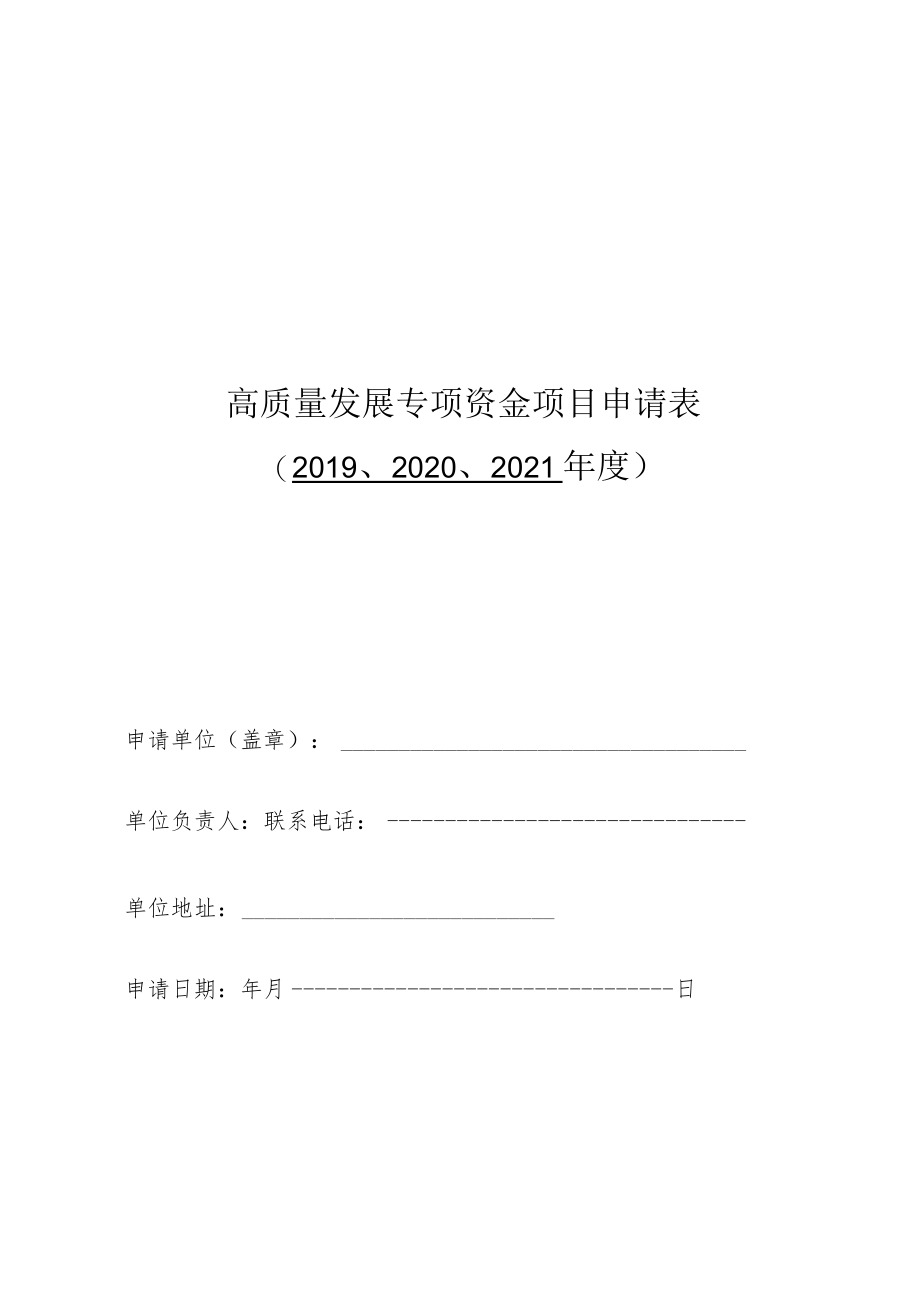 高质量发展专项资金项目申请表

（2019、2020、2021年度）

申请单位（盖章）：

单位负责人：联系电话：

单位地址：

申请日期：年月日